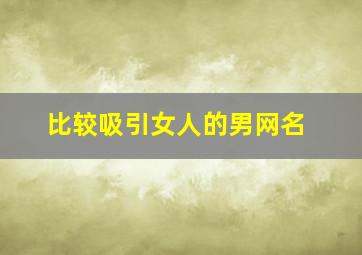 比较吸引女人的男网名